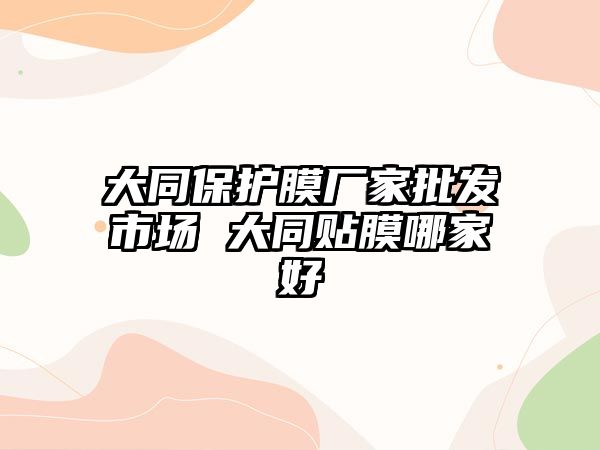 大同保护膜厂家批发市场 大同贴膜哪家好